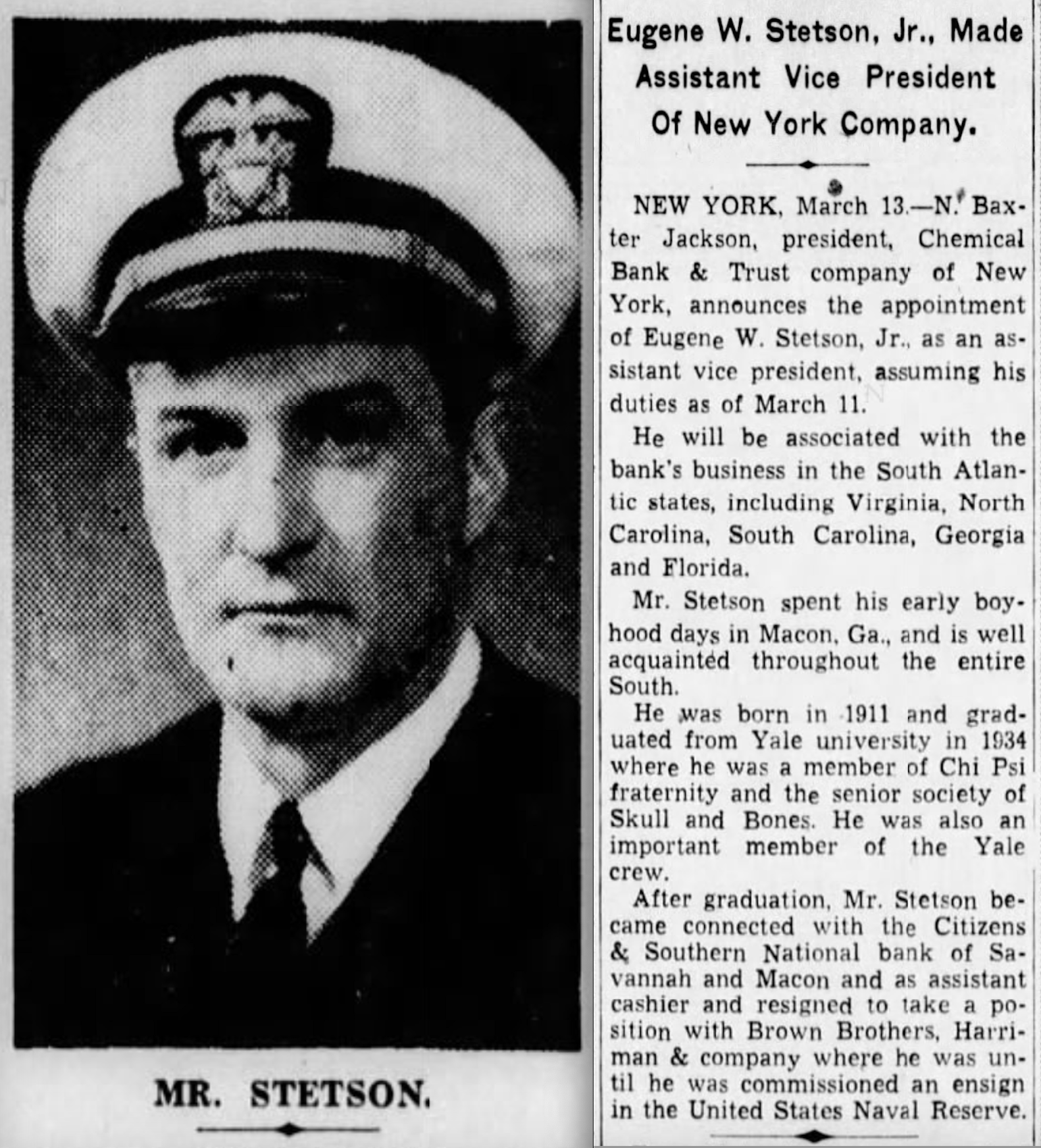 MR. STETSON.

Eugene W. Stetson, Jr., Made Assistant Vice President Of New York Company.

NEW YORK, March 13.—N. Baxter Jackson, president, Chemical Bank & Trust company of New York, announces the appointment of Eugene W. Stetson, Jr., as an assistant vice president, assuming his duties as of March 11.

He will be associated with the bank's business in the South Atlantic states, including Virginia, North Carolina, South Carolina, Georgia and Florida.

Mr. Stetson spent his early boyhood days in Macon, Ga., and is well acquainted throughout the entire South.

He was born in 1911 and graduated from Yale university in 1934 where he was a member of Chi Psi fraternity and the senior society of Skull and Bones. He was also an important member of the Yale crew.

After graduation, Mr. Stetson became connected with the Citizens & Southern National bank of Savannah and Macon and as assistant cashier and resigned to take a position with Brown Brothers, Harriman & company where he was until he was commissioned an ensign in the United States Naval Reserve.